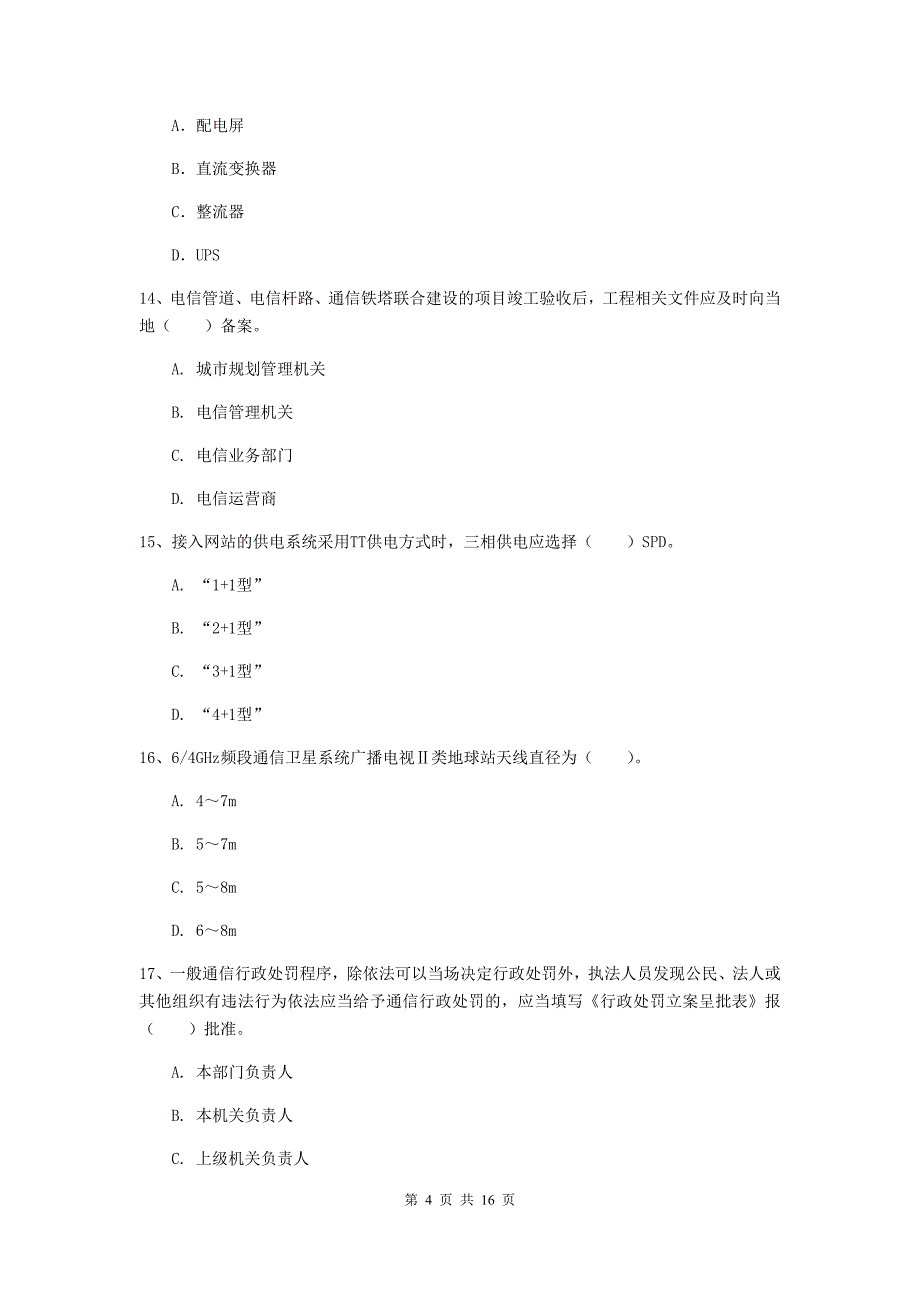 A. 配电屏

B. 直流变换器

C. 整流器

D. UPS

14、电信管道、电信杆路、通信铁塔联合建设的项目竣工验收后，工程相关文件应及时向当地（　　）备案。

A. 城市规划管理机关

B. 电信管理机关

C. 电信业务部门

D. 电信运营商

15、接入网站的供电系统采用TT供电方式时，三相供电应选择（　　）SPD。

A. “1+1型”

B. “2+1型”

C. “3+1型”

D. “4+1型”

16、6/4GHz频段通信卫星系统广播电视Ⅱ类地球站天线直径为（　　）。

A. 4～7m

B. 5～7m

C. 5～8m

D. 6～8m

17、一般通信行政处罚程序，除依法可以当场决定行政处罚外，执法人员发现公民、法人或其他组织有违法行为依法应当给予通信行政处罚的，应当填写《行政处罚立案呈批表》报（　　）批准。

A. 本部门负责人

B. 本机关负责人

C. 上级机关负责人

第 4 页 共 16 页